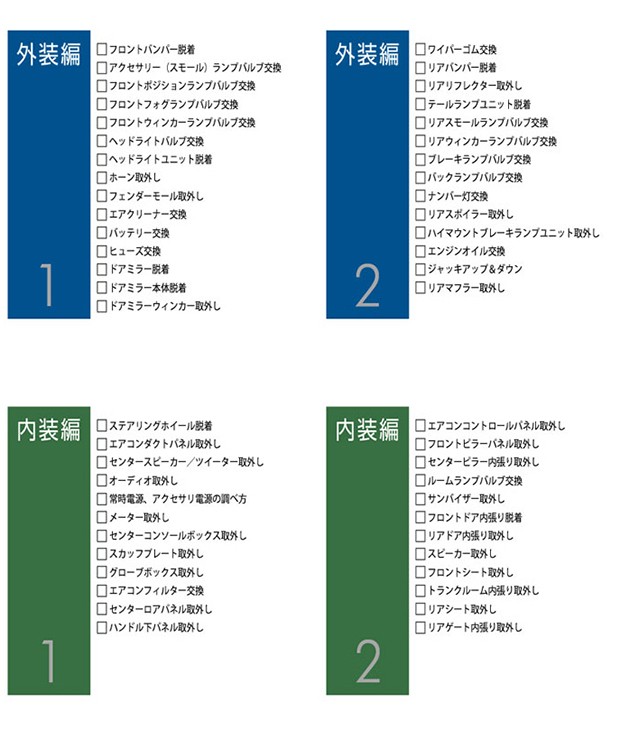 外装編

1

☐フロントバンパー脱着
☐アクセサリー（スモール）ランプバルブ交換
☐フロントポジションランプバルブ交換
☐フロントフォグランプバルブ交換
☐フロントウィンカーランプバルブ交換
☐ヘッドライトバルブ交換
☐ヘッドライトユニット脱着
☐ホーン取外し
☐フェンダーモール取外し
☐エアクリーナー交換
☐バッテリー交換
☐ヒューズ交換
☐ドアミラー脱着
☐ドアミラー本体脱着
☐ドアミラーウィンカー取外し

外装編

2

☐ワイパーゴム交換
☐リアバンパー脱着
☐リアリフレクター取外し
☐テールランプユニット脱着
☐リアスモールランプバルブ交換
☐リアウィンカーランプバルブ交換
☐ブレーキランプバルブ交換
☐バックランプバルブ交換
☐ナンバー灯交換
☐リアスポイラー取外し
☐ハイマウントブレーキランプユニット取外し
☐エンジンオイル交換
☐ジャッキアップ＆ダウン
☐リアマフラー取外し

内装編

1

☐ステアリングホイール脱着
☐エアコンダクトパネル取外し
☐センタースピーカー／ツイーター取外し
☐オーディオ取外し
☐常時電源、アクセサリ電源の調べ方
☐メーター取外し
☐センターコンソールボックス取外し
☐スカッフプレート取外し
☐グローブボックス取外し
☐エアコンフィルター交換
☐センターロアパネル取外し
☐ハンドル下パネル取外し

内装編

2

☐エアコンコントロールパネル取外し
☐フロントピラーパネル取外し
☐センターピラー内張り取外し
☐ルームランプバルブ交換
☐サンバイザー取外し
☐フロントドア内張り脱着
☐リアドア内張り取外し
☐スピーカー取外し
☐フロントシート取外し
☐トランクルーム内張り取外し
☐リアシート取外し
☐リアゲート内張り取外し